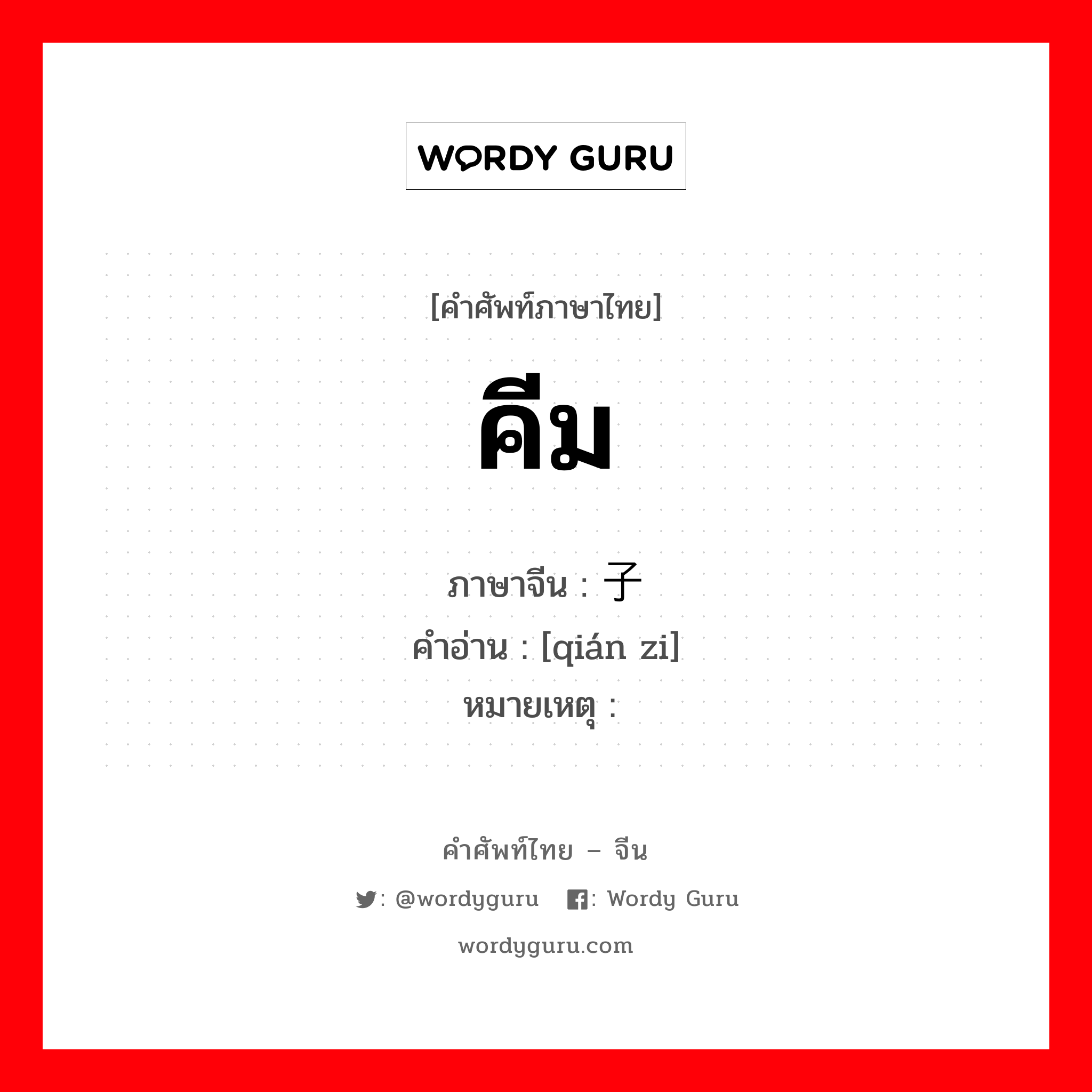 WORDY GURU

[คำศัพท์ภาษาไทย]

คีม

ภาษาจีน : 子
คำอ่าน : [qián zi]
หมายเหตุ :

คำศัพท์ไทย – จีน

: @wordyguru : Wordy Guru

wordyguru.com